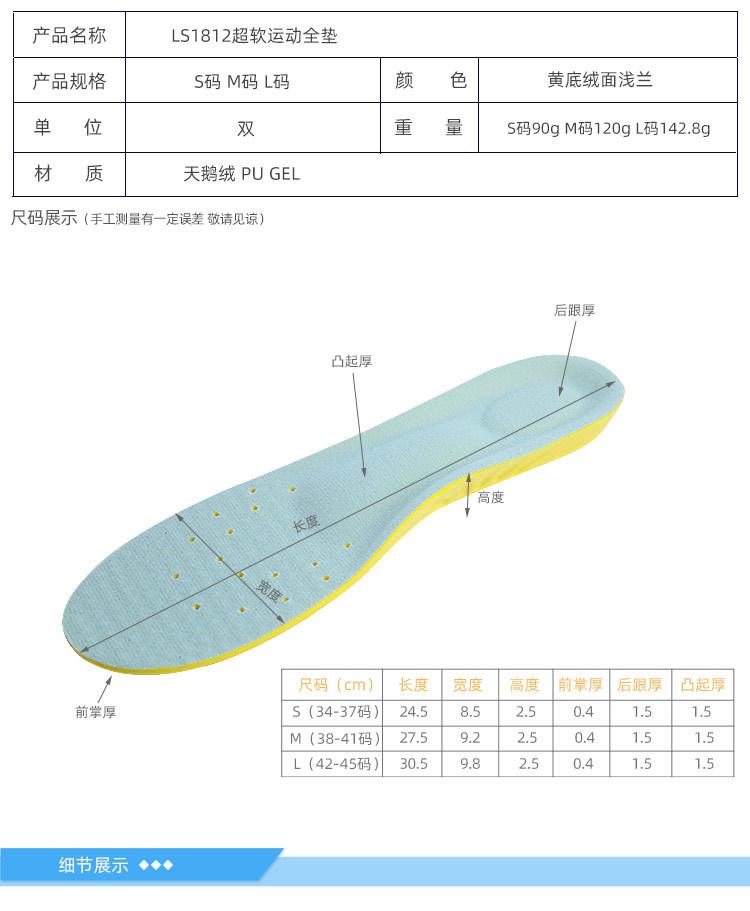 | 产品名称 | LS1812超软运动全垫 | | |
|---|---|---|---|
| 产品规格 | S码 M码 L码 | 颜 色 | 黄底绒面浅兰 |
| 单 位 | 双 | 重 量 | S码90g M码120g L码142.8g |
| 材 质 | 天鹅绒 PU GEL | | |

尺码展示（手工测量有一定误差 敬请见谅）

后跟厚

凸起厚

高度

长度

宽度

前掌厚

| 尺码（cm） | 长度 | 宽度 | 高度 | 前掌厚 | 后跟厚 | 凸起厚 |
|---|---|---|---|---|---|---|
| S（34-37码） | 24.5 | 8.5 | 2.5 | 0.4 | 1.5 | 1.5 |
| M（38-41码） | 27.5 | 9.2 | 2.5 | 0.4 | 1.5 | 1.5 |
| L（42-45码） | 30.5 | 9.8 | 2.5 | 0.4 | 1.5 | 1.5 |

细节展示 ◆◆◆